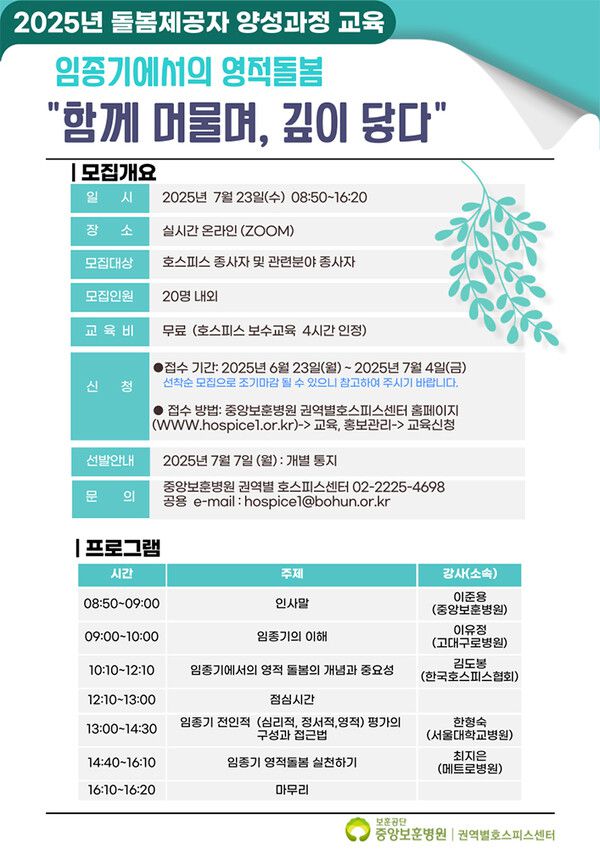 2025년 돌봄제공자 양성과정 교육

임종기에서의 영적돌봄

"함께 머물며, 깊이 닿다"

| 모집개요

| | |
|---|---|
| 일 시 | 2025년 7월 23일(수) 08:50~16:20 |
| 장 소 | 실시간 온라인 (ZOOM) |
| 모집대상 | 호스피스 종사자 및 관련분야 종사자 |
| 모집인원 | 20명 내외 |
| 교 육 비 | 무료 (호스피스 보수교육 4시간 인정) |
| 신 청 | ●접수 기간: 2025년 6월 23일(월) ~ 2025년 7월 4일(금) 선착순 모집으로 조기마감 될 수 있으니 참고하여 주시기 바랍니다. ● 접수 방법: 중앙보훈병원 권역별호스피스센터 홈페이지 (WWW.hospice1.or.kr)-> 교육, 홍보관리-> 교육신청 |
| 선발안내 | 2025년 7월 7일 (월) : 개별 통지 |
| 문 의 | 중앙보훈병원 권역별 호스피스센터 02-2225-4698 공용 e-mail : hospice1@bohun.or.kr |

| 프로그램

| 시간 | 주제 | 강사(소속) |
|---|---|---|
| 08:50~09:00 | 인사말 | 이준용 (중앙보훈병원) |
| 09:00~10:00 | 임종기의 이해 | 이유정 (고대구로병원) |
| 10:10~12:10 | 임종기에서의 영적 돌봄의 개념과 중요성 | 김도봉 (한국호스피스협회) |
| 12:10~13:00 | 점심시간 | |
| 13:00~14:30 | 임종기 전인적 (심리적, 정서적,영적) 평가의 구성과 접근법 | 한형숙 (서울대학교병원) |
| 14:40~16:10 | 임종기 영적돌봄 실천하기 | 최지은 (메트로병원) |
| 16:10~16:20 | 마무리 | |

보훈공단 중앙보훈병원 | 권역별호스피스센터